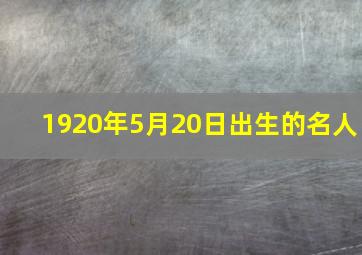 1920年5月20日出生的名人